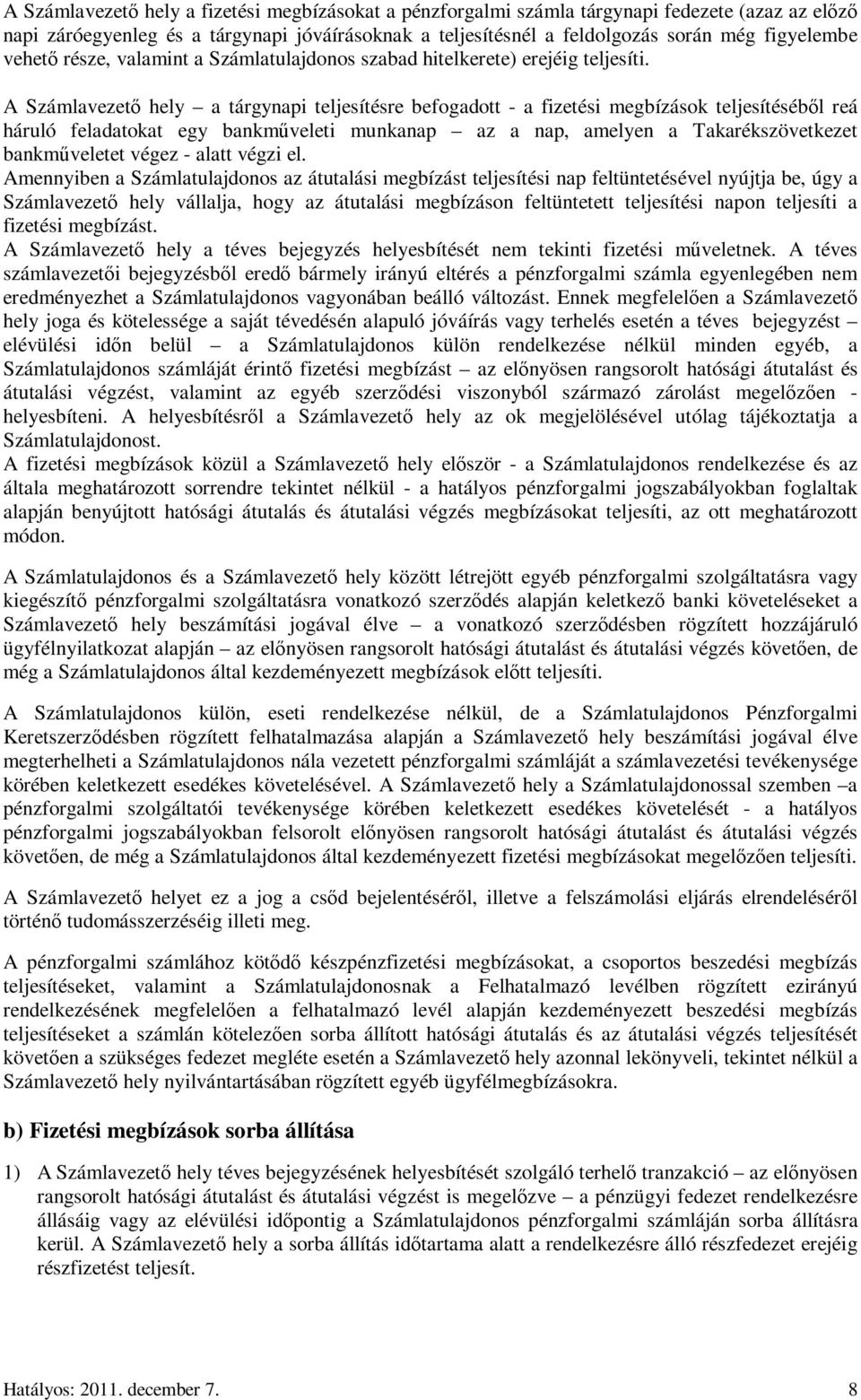 A Számlavezető hely a fizetési megbízásokat a pénzforgalmi számla tárgynapi fedezete (azaz az előző napi záróegyenleg és a tárgynapi jóváírásoknak a teljesítésnél a feldolgozás során még figyelembe vehető része, valamint a Számlatulajdonos szabad hitelkerete) erejéig teljesíti.

A Számlavezető hely – a tárgynapi teljesítésre befogadott - a fizetési megbízások teljesítéséből reá háruló feladatokat egy bankműveleti munkanap – az a nap, amelyen a Takarékszövetkezet bankműveletet végez - alatt végzi el.
Amennyiben a Számlatulajdonos az átutalási megbízást teljesítési nap feltüntetésével nyújtja be, úgy a Számlavezető hely vállalja, hogy az átutalási megbízáson feltüntetett teljesítési napon teljesíti a fizetési megbízást.
A Számlavezető hely a téves bejegyzés helyesbítését nem tekinti fizetési műveletnek. A téves számlavezetői bejegyzésből eredő bármely irányú eltérés a pénzforgalmi számla egyenlegében nem eredményezhet a Számlatulajdonos vagyonában beálló változást. Ennek megfelelően a Számlavezető hely joga és kötelessége a saját tévedésén alapuló jóváírás vagy terhelés esetén a téves bejegyzést – elévülési időn belül – a Számlatulajdonos külön rendelkezése nélkül minden egyéb, a Számlatulajdonos számláját érintő fizetési megbízást – az előnyösen rangsorolt hatósági átutalást és átutalási végzést, valamint az egyéb szerződési viszonyból származó zárolást megelőzően - helyesbíteni. A helyesbítésről a Számlavezető hely az ok megjelölésével utólag tájékoztatja a Számlatulajdonost.
A fizetési megbízások közül a Számlavezető hely először - a Számlatulajdonos rendelkezése és az általa meghatározott sorrendre tekintet nélkül - a hatályos pénzforgalmi jogszabályokban foglaltak alapján benyújtott hatósági átutalás és átutalási végzés megbízásokat teljesíti, az ott meghatározott módon.

A Számlatulajdonos és a Számlavezető hely között létrejött egyéb pénzforgalmi szolgáltatásra vagy kiegészítő pénzforgalmi szolgáltatásra vonatkozó szerződés alapján keletkező banki követeléseket a Számlavezető hely beszámítási jogával élve – a vonatkozó szerződésben rögzített hozzájáruló ügyfélnyilatkozat alapján – az előnyösen rangsorolt hatósági átutalást és átutalási végzés követően, de még a Számlatulajdonos által kezdeményezett megbízások előtt teljesíti.

A Számlatulajdonos külön, eseti rendelkezése nélkül, de a Számlatulajdonos Pénzforgalmi Keretszerződésben rögzített felhatalmazása alapján a Számlavezető hely beszámítási jogával élve megterhelheti a Számlatulajdonos nála vezetett pénzforgalmi számláját a számlavezetési tevékenysége körében keletkezett esedékes követelésével. A Számlavezető hely a Számlatulajdonossal szemben –a pénzforgalmi szolgáltatói tevékenysége körében keletkezett esedékes követelését - a hatályos pénzforgalmi jogszabályokban felsorolt előnyösen rangsorolt hatósági átutalást és átutalási végzés követően, de még a Számlatulajdonos által kezdeményezett fizetési megbízásokat megelőzően teljesíti.

A Számlavezető helyet ez a jog a csőd bejelentéséről, illetve a felszámolási eljárás elrendeléséről történő tudomásszerzéséig illeti meg.

A pénzforgalmi számlához kötődő készpénzfizetési megbízásokat, a csoportos beszedési megbízás teljesítéseket, valamint a Számlatulajdonosnak a Felhatalmazó levélben rögzített ezirányú rendelkezésének megfelelően a felhatalmazó levél alapján kezdeményezett beszedési megbízás teljesítéseket a számlán kötelezően sorba állított hatósági átutalás és az átutalási végzés teljesítését követően a szükséges fedezet megléte esetén a Számlavezető hely azonnal lekönyveli, tekintet nélkül a Számlavezető hely nyilvántartásában rögzített egyéb ügyfélmegbízásokra.

b) Fizetési megbízások sorba állítása

1) A Számlavezető hely téves bejegyzésének helyesbítését szolgáló terhelő tranzakció – az előnyösen rangsorolt hatósági átutalást és átutalási végzést is megelőzve – a pénzügyi fedezet rendelkezésre állásáig vagy az elévülési időpontig a Számlatulajdonos pénzforgalmi számláján sorba állításra kerül. A Számlavezető hely a sorba állítás időtartama alatt a rendelkezésre álló részfedezet erejéig részfizetést teljesít.

Hatályos: 2011. december 7. 8